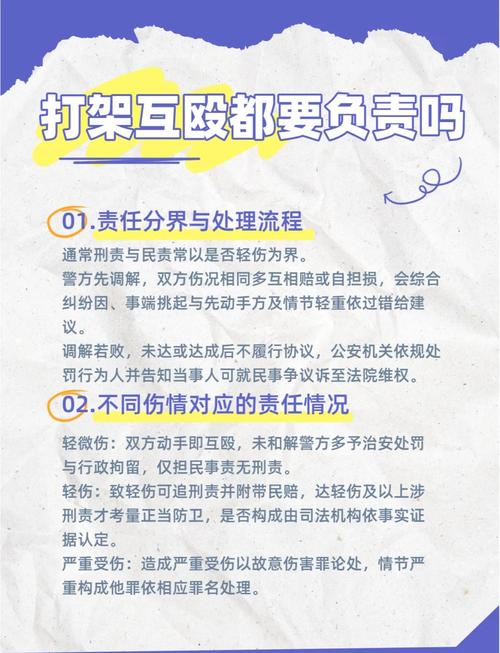 打架互殴都要负责吗

01.责任分界与处理流程

通常刑责与民责常以是否轻伤为界。
警方先调解，双方伤况相同多互相赔或自担损，会综合纠纷因、事端挑起与先动手方及情节轻重依过错给建议。
调解若败，未达或达成后不履行协议，公安机关依规处罚行为人并告知当事人可就民事争议诉至法院维权。

02.不同伤情对应的责任情况

轻微伤：双方动手即互殴，未和解警方多予治安处罚与行政拘留，仅担民事责无刑责。
轻伤：致轻伤可追刑责并附带民赔，达轻伤及以上涉刑责才考量正当防卫，是否构成由司法机构依事实证据认定。
严重受伤：造成严重受伤以故意伤害罪论处，情节严重构成他罪依相应罪名处理。